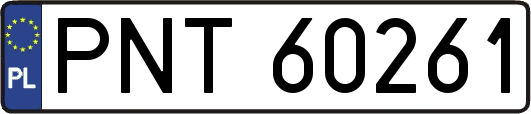 PL
PNT 60261